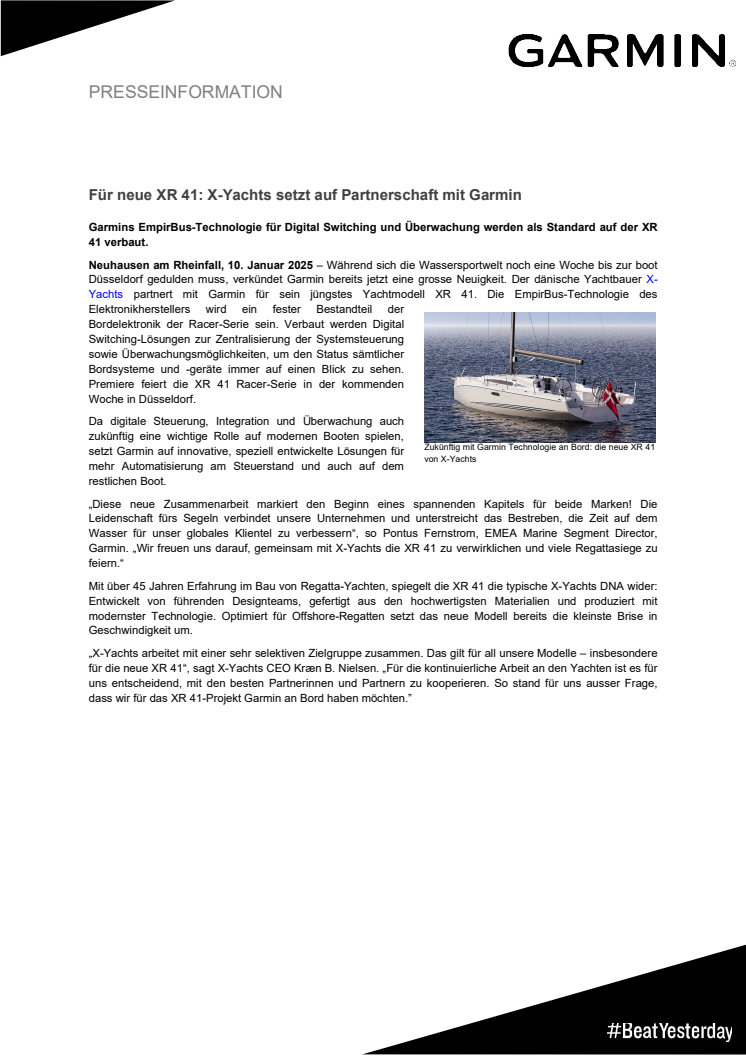 GARMIN®

PRESSEINFORMATION

Für neue XR 41: X-Yachts setzt auf Partnerschaft mit Garmin

Garmins EmpirBus-Technologie für Digital Switching und Überwachung werden als Standard auf der XR 41 verbaut.

Neuhausen am Rheinfall, 10. Januar 2025 – Während sich die Wassersportwelt noch eine Woche bis zur boot Düsseldorf gedulden muss, verkündet Garmin bereits jetzt eine grosse Neuigkeit. Der dänische Yachtbauer X-Yachts partnert mit Garmin für sein jüngstes Yachtmodell XR 41. Die EmpirBus-Technologie des Elektronikherstellers wird ein fester Bestandteil der Bordelektronik der Racer-Serie sein. Verbaut werden Digital Switching-Lösungen zur Zentralisierung der Systemsteuerung sowie Überwachungsmöglichkeiten, um den Status sämtlicher Bordsysteme und -geräte immer auf einen Blick zu sehen. Premiere feiert die XR 41 Racer-Serie in der kommenden Woche in Düsseldorf.

Da digitale Steuerung, Integration und Überwachung auch zukünftig eine wichtige Rolle auf modernen Booten spielen, setzt Garmin auf innovative, speziell entwickelte Lösungen für mehr Automatisierung am Steuerstand und auch auf dem restlichen Boot.

Zukünftig mit Garmin Technologie an Bord: die neue XR 41 von X-Yachts

„Diese neue Zusammenarbeit markiert den Beginn eines spannenden Kapitels für beide Marken! Die Leidenschaft fürs Segeln verbindet unsere Unternehmen und unterstreicht das Bestreben, die Zeit auf dem Wasser für unser globales Klientel zu verbessern“, so Pontus Fernstrom, EMEA Marine Segment Director, Garmin. „Wir freuen uns darauf, gemeinsam mit X-Yachts die XR 41 zu verwirklichen und viele Regattasiege zu feiern.“

Mit über 45 Jahren Erfahrung im Bau von Regatta-Yachten, spiegelt die XR 41 die typische X-Yachts DNA wider: Entwickelt von führenden Designteams, gefertigt aus den hochwertigsten Materialien und produziert mit modernster Technologie. Optimiert für Offshore-Regatten setzt das neue Modell bereits die kleinste Brise in Geschwindigkeit um.

„X-Yachts arbeitet mit einer sehr selektiven Zielgruppe zusammen. Das gilt für all unsere Modelle – insbesondere für die neue XR 41“, sagt X-Yachts CEO Kræn B. Nielsen. „Für die kontinuierliche Arbeit an den Yachten ist es für uns entscheidend, mit den besten Partnerinnen und Partnern zu kooperieren. So stand für uns ausser Frage, dass wir für das XR 41-Projekt Garmin an Bord haben möchten.“

#BeatYesterday